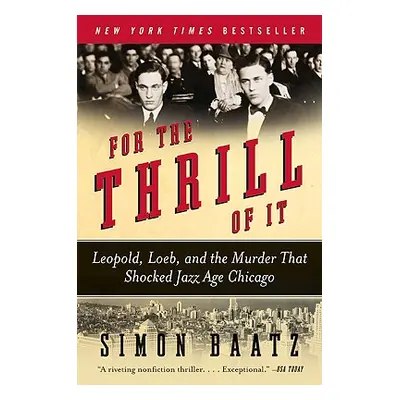 NEW YORK TIMES BESTSELLER

FOR THE THRILL OF IT

Leopold, Loeb, and the Murder That Shocked Jazz Age Chicago

SIMON BAATZ

"A riveting nonfiction thriller. . . . Exceptional." —USA TODAY